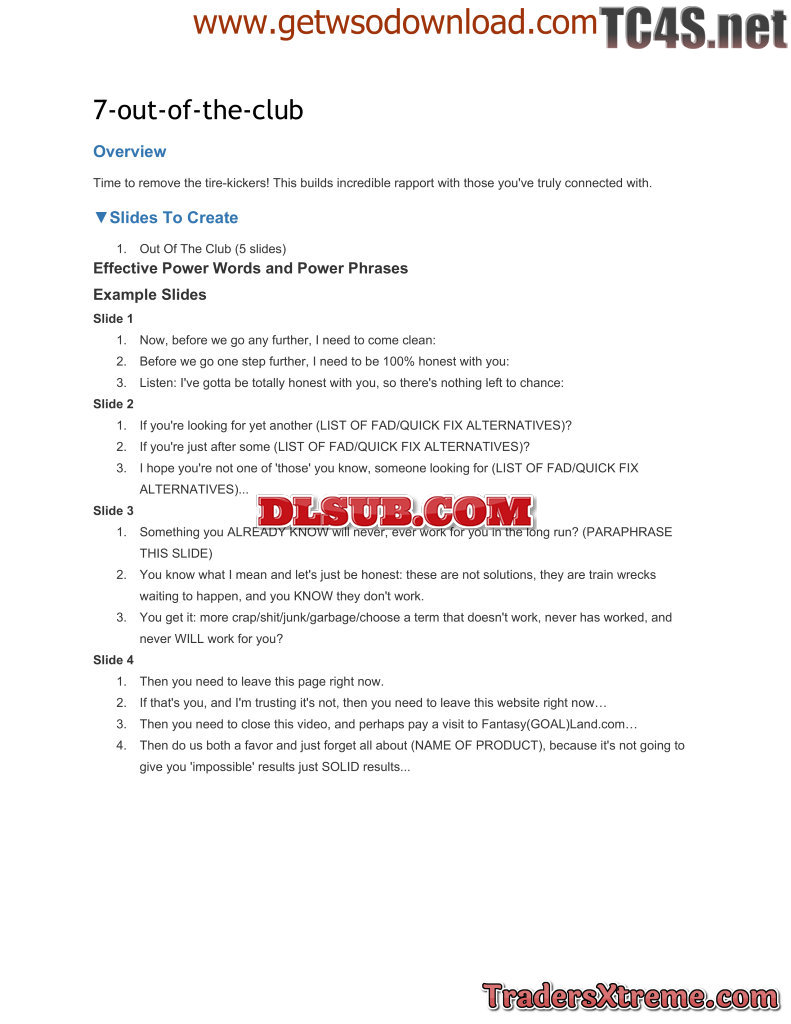 www.getwsodownload.com TC4S.net

7-out-of-the-club

Overview

Time to remove the tire-kickers! This builds incredible rapport with those you've truly connected with.

▼Slides To Create

1. Out Of The Club (5 slides)

Effective Power Words and Power Phrases

Example Slides

Slide 1

1. Now, before we go any further, I need to come clean:
2. Before we go one step further, I need to be 100% honest with you:
3. Listen: I've gotta be totally honest with you, so there's nothing left to chance:

Slide 2

1. If you're looking for yet another (LIST OF FAD/QUICK FIX ALTERNATIVES)?
2. If you're just after some (LIST OF FAD/QUICK FIX ALTERNATIVES)?
3. I hope you're not one of 'those' you know, someone looking for (LIST OF FAD/QUICK FIX ALTERNATIVES)...

DLSUB.COM

Slide 3

1. Something you ALREADY KNOW will never, ever work for you in the long run? (PARAPHRASE THIS SLIDE)
2. You know what I mean and let's just be honest: these are not solutions, they are train wrecks waiting to happen, and you KNOW they don't work.
3. You get it: more crap/shit/junk/garbage/choose a term that doesn't work, never has worked, and never WILL work for you?

Slide 4

1. Then you need to leave this page right now.
2. If that's you, and I'm trusting it's not, then you need to leave this website right now…
3. Then you need to close this video, and perhaps pay a visit to Fantasy(GOAL)Land.com…
4. Then do us both a favor and just forget all about (NAME OF PRODUCT), because it's not going to give you 'impossible' results just SOLID results...

TradersXtreme.com